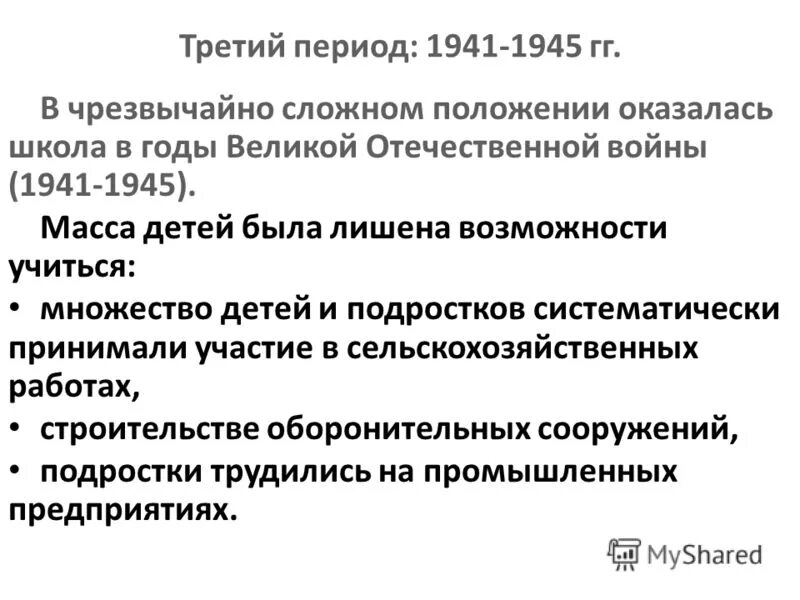 Третий период: 1941-1945 гг.

В чрезвычайно сложном положении оказалась школа в годы Великой Отечественной войны (1941-1945).

Масса детей была лишена возможности учиться:

• множество детей и подростков систематически принимали участие в сельскохозяйственных работах,

• строительстве оборонительных сооружений,

• подростки трудились на промышленных предприятиях.

MyShared